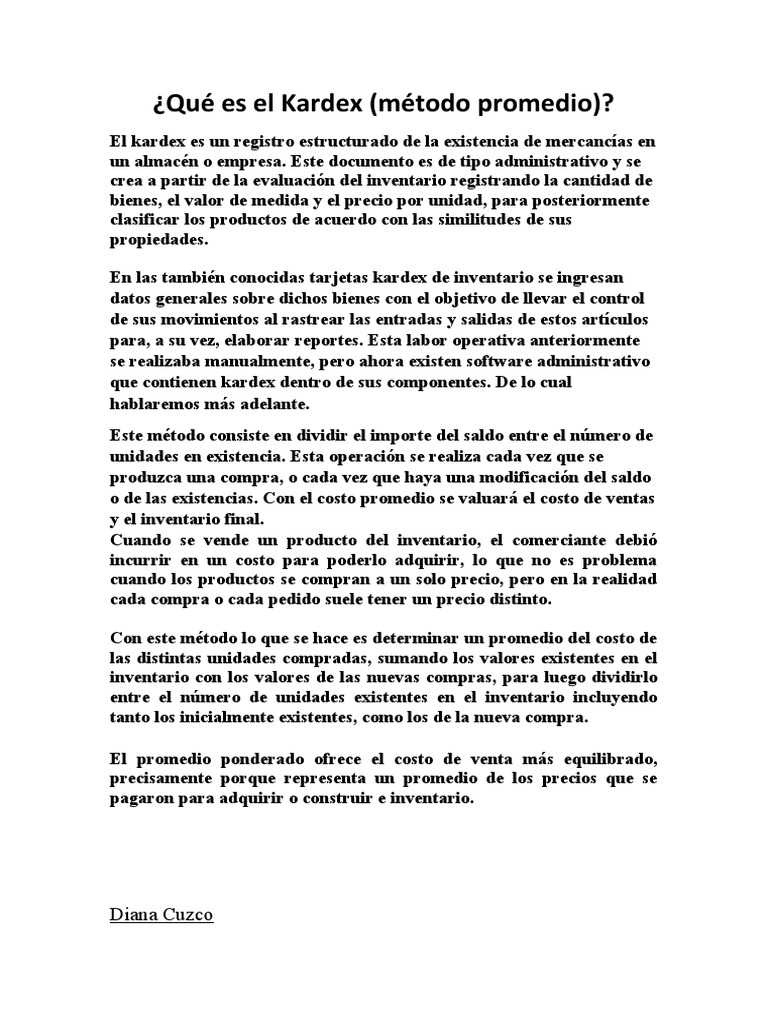 ¿Qué es el Kardex (método promedio)?

El kardex es un registro estructurado de la existencia de mercancías en un almacén o empresa. Este documento es de tipo administrativo y se crea a partir de la evaluación del inventario registrando la cantidad de bienes, el valor de medida y el precio por unidad, para posteriormente clasificar los productos de acuerdo con las similitudes de sus propiedades.

En las también conocidas tarjetas kardex de inventario se ingresan datos generales sobre dichos bienes con el objetivo de llevar el control de sus movimientos al rastrear las entradas y salidas de estos artículos para, a su vez, elaborar reportes. Esta labor operativa anteriormente se realizaba manualmente, pero ahora existen software administrativo que contienen kardex dentro de sus componentes. De lo cual hablaremos más adelante.

Este método consiste en dividir el importe del saldo entre el número de unidades en existencia. Esta operación se realiza cada vez que se produzca una compra, o cada vez que haya una modificación del saldo o de las existencias. Con el costo promedio se valuará el costo de ventas y el inventario final.
Cuando se vende un producto del inventario, el comerciante debió incurrir en un costo para poderlo adquirir, lo que no es problema cuando los productos se compran a un solo precio, pero en la realidad cada compra o cada pedido suele tener un precio distinto.

Con este método lo que se hace es determinar un promedio del costo de las distintas unidades compradas, sumando los valores existentes en el inventario con los valores de las nuevas compras, para luego dividirlo entre el número de unidades existentes en el inventario incluyendo tanto los inicialmente existentes, como los de la nueva compra.

El promedio ponderado ofrece el costo de venta más equilibrado, precisamente porque representa un promedio de los precios que se pagaron para adquirir o construir e inventario.

Diana Cuzco